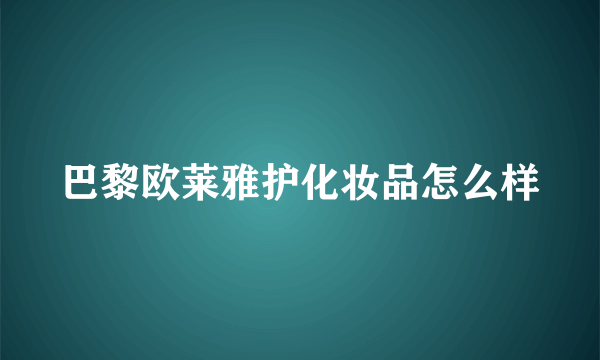 巴黎欧莱雅护化妆品怎么样